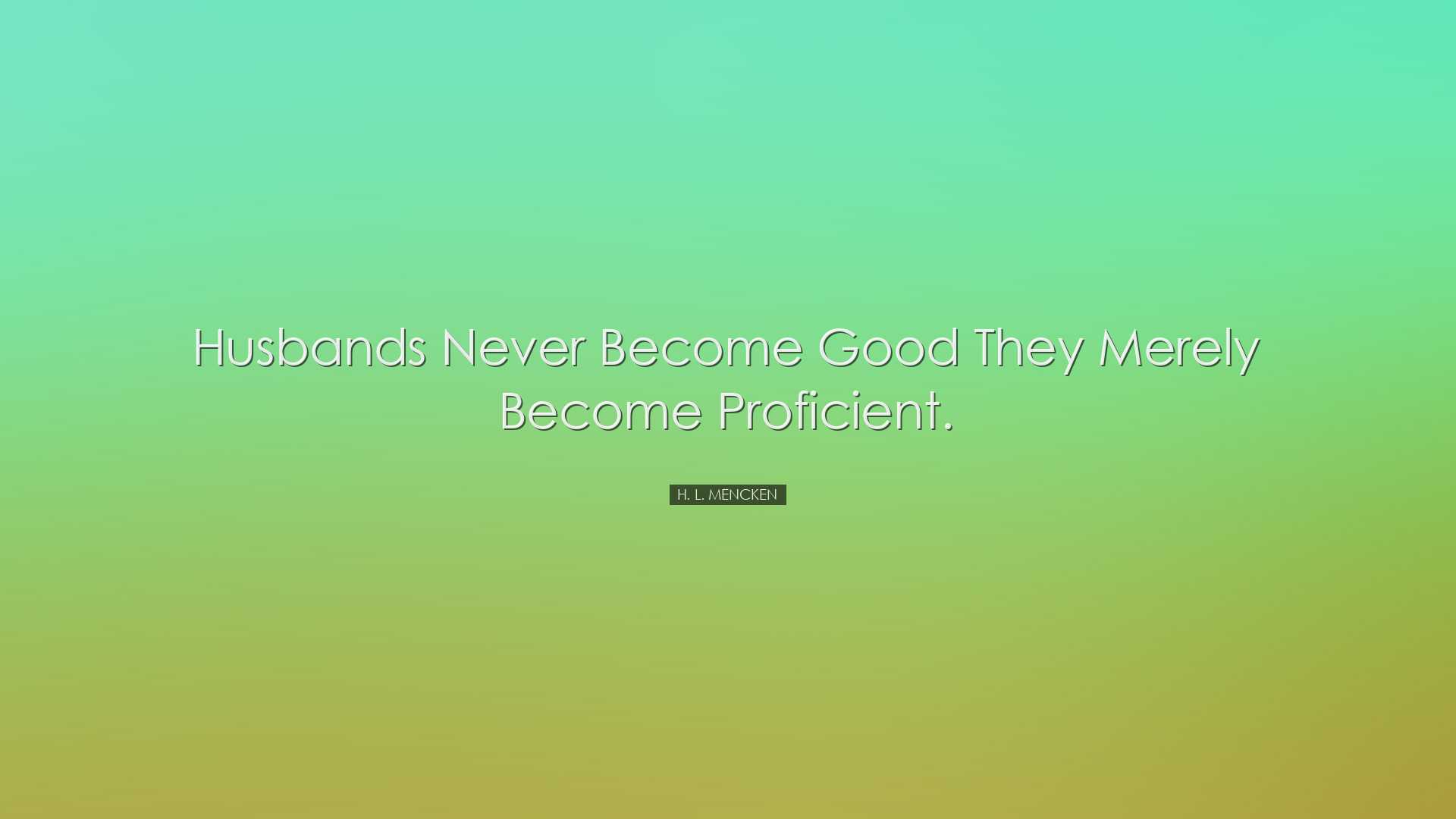 Husbands Never Become Good They Merely Become Proficient.

H. L. MENCKEN